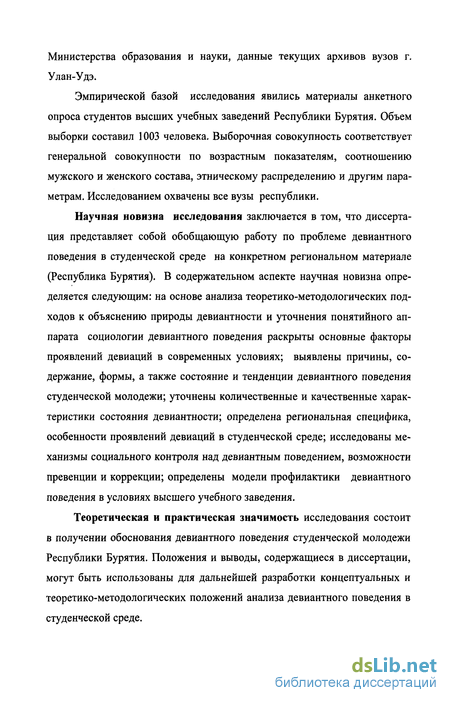 Министерства образования и науки, данные текущих архивов вузов г. Улан-Удэ.

Эмпирической базой исследования явились материалы анкетного опроса студентов высших учебных заведений Республики Бурятия. Объем выборки составил 1003 человека. Выборочная совокупность соответствует генеральной совокупности по возрастным показателям, соотношению мужского и женского состава, этническому распределению и другим параметрам. Исследованием охвачены все вузы республики.

Научная новизна исследования заключается в том, что диссертация представляет собой обобщающую работу по проблеме девиантного поведения в студенческой среде на конкретном региональном материале (Республика Бурятия). В содержательном аспекте научная новизна определяется следующим: на основе анализа теоретико-методологических подходов к объяснению природы девиантности и уточнения понятийного аппарата социологии девиантного поведения раскрыты основные факторы проявлений девиаций в современных условиях; выявлены причины, содержание, формы, а также состояние и тенденции девиантного поведения студенческой молодежи; уточнены количественные и качественные характеристики состояния девиантности; определена региональная специфика, особенности проявлений девиаций в студенческой среде; исследованы механизмы социального контроля над девиантным поведением, возможности превенции и коррекции; определены модели профилактики девиантного поведения в условиях высшего учебного заведения.

Теоретическая и практическая значимость исследования состоит в получении обоснования девиантного поведения студенческой молодежи Республики Бурятия. Положения и выводы, содержащиеся в диссертации, могут быть использованы для дальнейшей разработки концептуальных и теоретико-методологических положений анализа девиантного поведения в студенческой среде.

dsLib.net
библиотека диссертаций